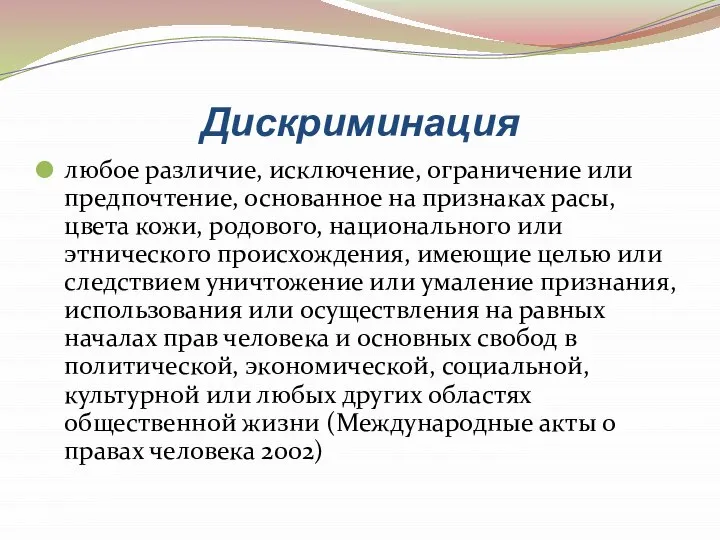 Дискриминация

любое различие, исключение, ограничение или предпочтение, основанное на признаках расы, цвета кожи, родового, национального или этнического происхождения, имеющие целью или следствием уничтожение или умаление признания, использования или осуществления на равных началах прав человека и основных свобод в политической, экономической, социальной, культурной или любых других областях общественной жизни (Международные акты о правах человека 2002)